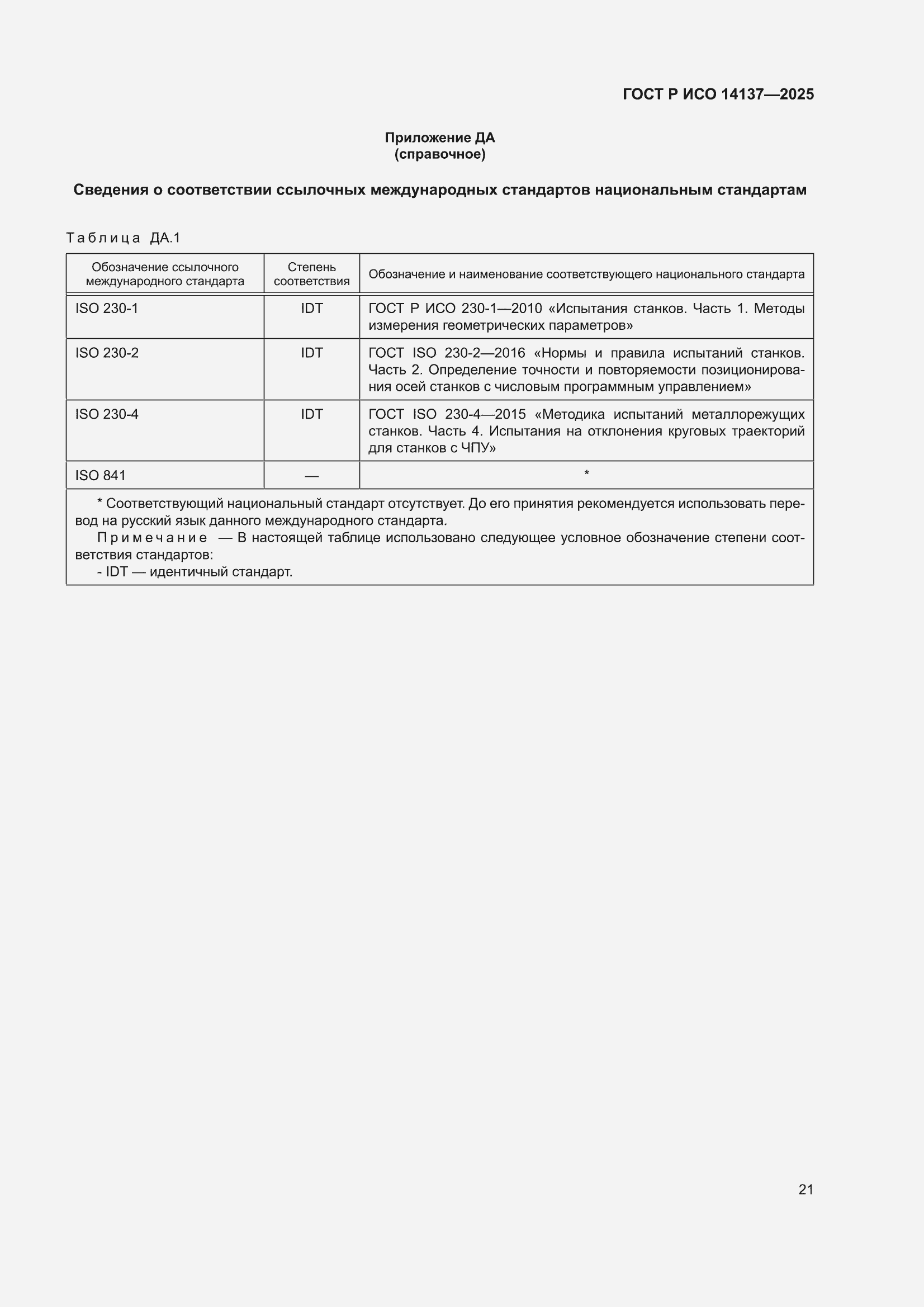 ГОСТ Р ИСО 14137—2025

Приложение ДА
(справочное)

Сведения о соответствии ссылочных международных стандартов национальным стандартам

Таблица ДА.1

| Обозначение ссылочного международного стандарта | Степень соответствия | Обозначение и наименование соответствующего национального стандарта |
|---|---|---|
| ISO 230-1 | IDT | ГОСТ Р ИСО 230-1—2010 «Испытания станков. Часть 1. Методы измерения геометрических параметров» |
| ISO 230-2 | IDT | ГОСТ ISO 230-2—2016 «Нормы и правила испытаний станков. Часть 2. Определение точности и повторяемости позиционирования осей станков с числовым программным управлением» |
| ISO 230-4 | IDT | ГОСТ ISO 230-4—2015 «Методика испытаний металлорежущих станков. Часть 4. Испытания на отклонения круговых траекторий для станков с ЧПУ» |
| ISO 841 | — | * |

* Соответствующий национальный стандарт отсутствует. До его принятия рекомендуется использовать перевод на русский язык данного международного стандарта.
Примечание — В настоящей таблице использовано следующее условное обозначение степени соответствия стандартов:
- IDT — идентичный стандарт.

21